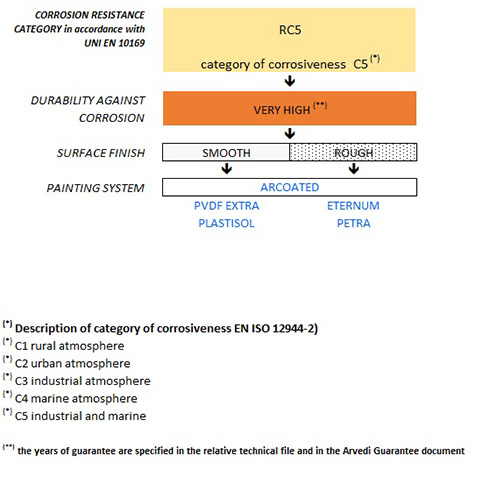 CORROSION RESISTANCE CATEGORY in accordance with UNI EN 10169

RC5

category of corrosiveness C5 $^{(*)}$

DURABILITY AGAINST CORROSION

VERY HIGH $^{(**)}$

SURFACE FINISH

SMOOTH

ROUGH

PAINTING SYSTEM

ARCOATED

PVDF EXTRA
PLASTISOL

ETERNUM
PETRA

$^{(*)}$ Description of category of corrosiveness EN ISO 12944-2)
$^{(*)}$ C1 rural atmosphere
$^{(*)}$ C2 urban atmosphere
$^{(*)}$ C3 industrial atmosphere
$^{(*)}$ C4 marine atmosphere
$^{(*)}$ C5 industrial and marine

$^{(**)}$ the years of guarantee are specified in the relative technical file and in the Arvedi Guarantee document